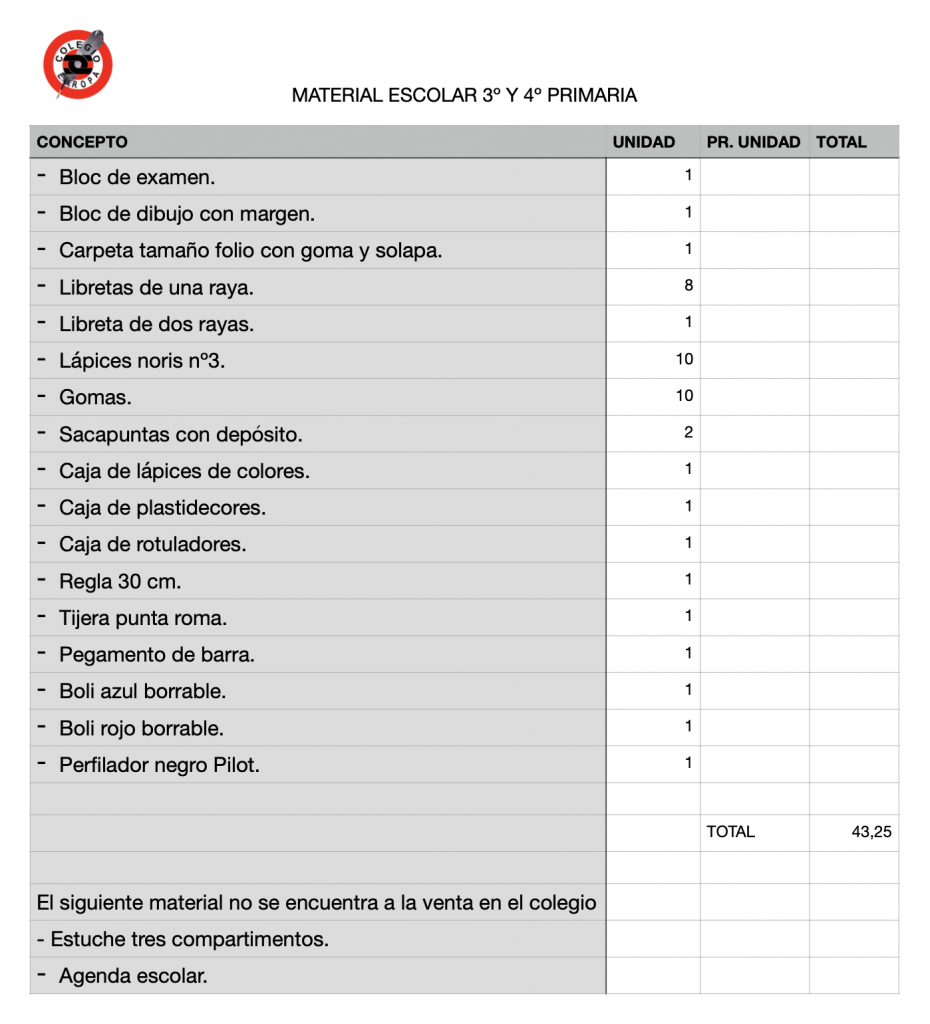 COLEGIO EUROPA

MATERIAL ESCOLAR 3º Y 4º PRIMARIA

| CONCEPTO | UNIDAD | PR. UNIDAD | TOTAL |
|---|---|---|---|
| - Bloc de examen. | 1 | | |
| - Bloc de dibujo con margen. | 1 | | |
| - Carpeta tamaño folio con goma y solapa. | 1 | | |
| - Libretas de una raya. | 8 | | |
| - Libreta de dos rayas. | 1 | | |
| - Lápices noris nº3. | 10 | | |
| - Gomas. | 10 | | |
| - Sacapuntas con depósito. | 2 | | |
| - Caja de lápices de colores. | 1 | | |
| - Caja de plastidecores. | 1 | | |
| - Caja de rotuladores. | 1 | | |
| - Regla 30 cm. | 1 | | |
| - Tijera punta roma. | 1 | | |
| - Pegamento de barra. | 1 | | |
| - Boli azul borrable. | 1 | | |
| - Boli rojo borrable. | 1 | | |
| - Perfilador negro Pilot. | 1 | | |
| | | | |
| | | TOTAL | 43,25 |
| | | | |
| El siguiente material no se encuentra a la venta en el colegio | | | |
| - Estuche tres compartimentos. | | | |
| - Agenda escolar. | | | |